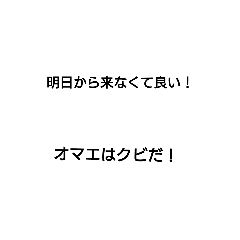 明日から来なくて良い！

オマエはクビだ！